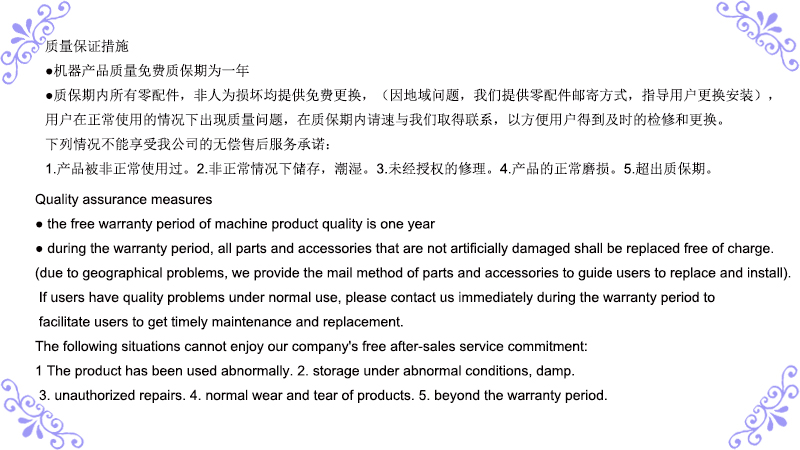 质量保证措施
●机器产品质量免费质保期为一年
●质保期内所有零配件，非人为损坏均提供免费更换，（因地域问题，我们提供零配件邮寄方式，指导用户更换安装），用户在正常使用的情况下出现质量问题，在质保期内请速与我们取得联系，以方便用户得到及时的检修和更换。
下列情况不能享受我公司的无偿售后服务承诺：
1.产品被非正常使用过。2.非正常情况下储存，潮湿。3.未经授权的修理。4.产品的正常磨损。5.超出质保期。

Quality assurance measures
● the free warranty period of machine product quality is one year
● during the warranty period, all parts and accessories that are not artificially damaged shall be replaced free of charge. (due to geographical problems, we provide the mail method of parts and accessories to guide users to replace and install). If users have quality problems under normal use, please contact us immediately during the warranty period to facilitate users to get timely maintenance and replacement.
The following situations cannot enjoy our company's free after-sales service commitment:
1 The product has been used abnormally. 2. storage under abnormal conditions, damp. 3. unauthorized repairs. 4. normal wear and tear of products. 5. beyond the warranty period.